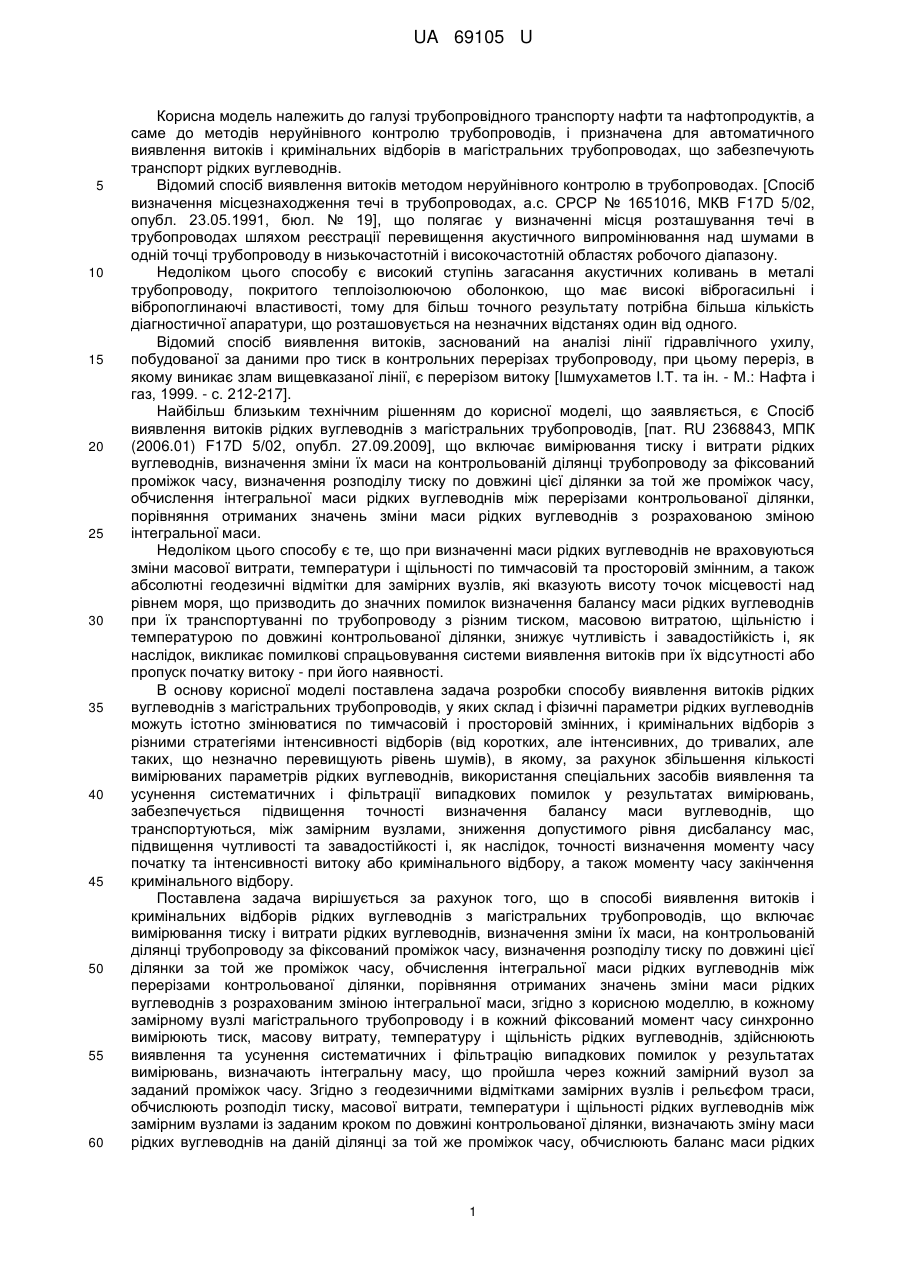 UA 69105 U

Корисна модель належить до галузі трубопровідного транспорту нафти та нафтопродуктів, а саме до методів неруйнівного контролю трубопроводів, і призначена для автоматичного виявлення витоків і кримінальних відборів в магістральних трубопроводах, що забезпечують транспорт рідких вуглеводнів.

5 Відомий спосіб виявлення витоків методом неруйнівного контролю в трубопроводах. [Спосіб визначення місцезнаходження течі в трубопроводах, а.с. СРСР № 1651016, МКВ F17D 5/02, опубл. 23.05.1991, бюл. № 19], що полягає у визначенні місця розташування течі в трубопроводах шляхом реєстрації перевищення акустичного випромінювання над шумами в одній точці трубопроводу в низькочастотній і високочастотній областях робочого діапазону.

10 Недоліком цього способу є високий ступінь загасання акустичних коливань в металі трубопроводу, покритого теплоізолюючою оболонкою, що має високі віброгасильні і вібропоглинаючі властивості, тому для більш точного результату потрібна більша кількість діагностичної апаратури, що розташовується на незначних відстанях один від одного.

Відомий спосіб виявлення витоків, заснований на аналізі лінії гідравлічного ухилу, 15 побудованої за даними про тиск в контрольних перерізах трубопроводу, при цьому переріз, в якому виникає злам вищевказаної лінії, є перерізом витоку [Ішмухаметов І.Т. та ін. - М.: Нафта і газ, 1999. - с. 212-217].

Найбільш близьким технічним рішенням до корисної моделі, що заявляється, є Спосіб виявлення витоків рідких вуглеводнів з магістральних трубопроводів, [пат. RU 2368843, МПК 20 (2006.01) F17D 5/02, опубл. 27.09.2009], що включає вимірювання тиску і витрати рідких вуглеводнів, визначення зміни їх маси на контрольованій ділянці трубопроводу за фіксований проміжок часу, визначення розподілу тиску по довжині цієї ділянки за той же проміжок часу, обчислення інтегральної маси рідких вуглеводнів між перерізами контрольованої ділянки, порівняння отриманих значень зміни маси рідких вуглеводнів з розрахованою зміною 25 інтегральної маси.

Недоліком цього способу є те, що при визначенні маси рідких вуглеводнів не враховуються зміни масової витрати, температури і щільності по тимчасовій та просторовій змінним, а також абсолютні геодезичні відмітки для замірних вузлів, які вказують висоту точок місцевості над рівнем моря, що призводить до значних помилок визначення балансу маси рідких вуглеводнів 30 при їх транспортуванні по трубопроводу з різним тиском, масовою витратою, щільністю і температурою по довжині контрольованої ділянки, знижує чутливість і завадостійкість і, як наслідок, викликає помилкові спрацьовування системи виявлення витоків при їх відсутності або пропуск початку витоку - при його наявності.

В основу корисної моделі поставлена задача розробки способу виявлення витоків рідких 35 вуглеводнів з магістральних трубопроводів, у яких склад і фізичні параметри рідких вуглеводнів можуть істотно змінюватися по тимчасовій і просторовій змінних, і кримінальних відборів з різними стратегіями інтенсивності відборів (від коротких, але інтенсивних, до тривалих, але таких, що незначно перевищують рівень шумів), в якому, за рахунок збільшення кількості вимірюваних параметрів рідких вуглеводнів, використання спеціальних засобів виявлення та 40 усунення систематичних і фільтрації випадкових помилок у результатах вимірювань, забезпечується підвищення точності визначення балансу маси вуглеводнів, що транспортуються, між замірним вузлами, зниження допустимого рівня дисбалансу мас, підвищення чутливості та завадостійкості і, як наслідок, точності визначення моменту часу початку та інтенсивності витоку або кримінального відбору, а також моменту часу закінчення 45 кримінального відбору.

Поставлена задача вирішується за рахунок того, що в способі виявлення витоків і кримінальних відборів рідких вуглеводнів з магістральних трубопроводів, що включає вимірювання тиску і витрати рідких вуглеводнів, визначення зміни їх маси, на контрольованій ділянці трубопроводу за фіксований проміжок часу, визначення розподілу тиску по довжині цієї 50 ділянки за той же проміжок часу, обчислення інтегральної маси рідких вуглеводнів між перерізами контрольованої ділянки, порівняння отриманих значень зміни маси рідких вуглеводнів з розрахованим зміною інтегральної маси, згідно з корисною моделлю, в кожному замірному вузлі магістрального трубопроводу і в кожний фіксований момент часу синхронно вимірюють тиск, масову витрату, температуру і щільність рідких вуглеводнів, здійснюють 55 виявлення та усунення систематичних і фільтрацію випадкових помилок у результатах вимірювань, визначають інтегральну масу, що пройшла через кожний замірний вузол за заданий проміжок часу. Згідно з геодезичними відмітками замірних вузлів і рельєфом траси, обчислюють розподіл тиску, масової витрати, температури і щільності рідких вуглеводнів між замірним вузлами із заданим кроком по довжині контрольованої ділянки, визначають зміну маси 60 рідких вуглеводнів на даній ділянці за той же проміжок часу, обчислюють баланс маси рідких

1